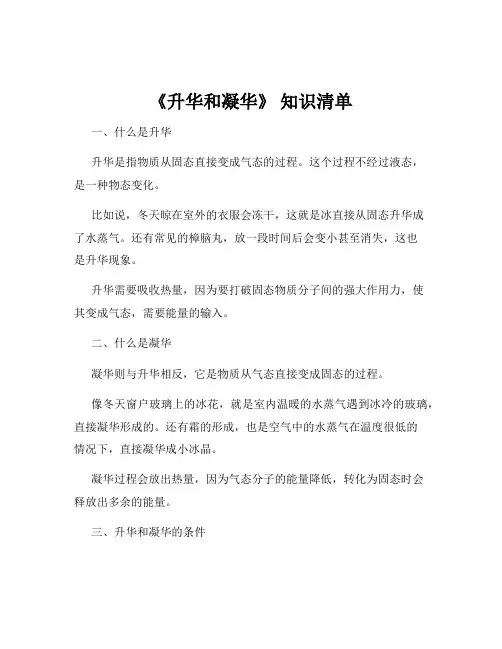 《升华和凝华》 知识清单

一、什么是升华

升华是指物质从固态直接变成气态的过程。这个过程不经过液态，是一种物态变化。

比如说，冬天晾在室外的衣服会冻干，这就是冰直接从固态升华成了水蒸气。还有常见的樟脑丸，放一段时间后会变小甚至消失，这也是升华现象。

升华需要吸收热量，因为要打破固态物质分子间的强大作用力，使其变成气态，需要能量的输入。

二、什么是凝华

凝华则与升华相反，它是物质从气态直接变成固态的过程。

像冬天窗户玻璃上的冰花，就是室内温暖的水蒸气遇到冰冷的玻璃，直接凝华形成的。还有霜的形成，也是空气中的水蒸气在温度很低的情况下，直接凝华成小冰晶。

凝华过程会放出热量，因为气态分子的能量降低，转化为固态时会释放出多余的能量。

三、升华和凝华的条件